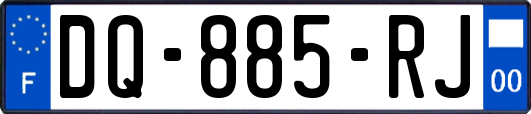 F
DQ-885-RJ
00